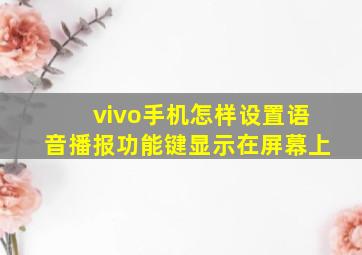 vivo手机怎样设置语音播报功能键显示在屏幕上